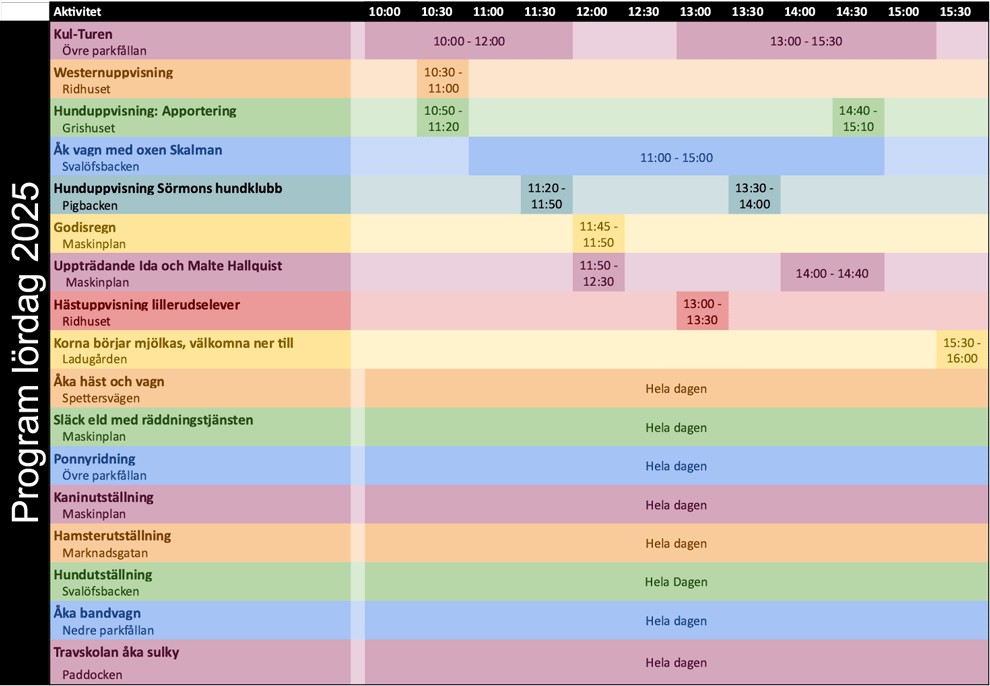 Program lördag 2025

| Aktivitet | 10:00 | 10:30 | 11:00 | 11:30 | 12:00 | 12:30 | 13:00 | 13:30 | 14:00 | 14:30 | 15:00 | 15:30 |
|---|---|---|---|---|---|---|---|---|---|---|---|---|
| Kul-Turen Övre parkfållan | 10:00 - 12:00 | | | | | | 13:00 - 15:30 | | | | | |
| Westernuppvisning Ridhuset | | 10:30 - 11:00 | | | | | | | | | | |
| Hunduppvisning: Apportering Grishuset | | 10:50 - 11:20 | | | | | | | | 14:40 - 15:10 | | |
| Åk vagn med oxen Skalman Svalöfsbacken | | | 11:00 - 15:00 | | | | | | | | | |
| Hunduppvisning Sörmons hundklubb Pigbacken | | | | 11:20 - 11:50 | | | | 13:30 - 14:00 | | | | |
| Godisregn Maskinplan | | | | | 11:45 - 11:50 | | | | | | | |
| Uppträdande Ida och Malte Hallquist Maskinplan | | | | | 11:50 - 12:30 | | | | 14:00 - 14:40 | | | |
| Hästuppvisning lillerudselever Ridhuset | | | | | | | 13:00 - 13:30 | | | | | |
| Korna börjar mjölkas, välkomna ner till Ladugården | | | | | | | | | | | | 15:30 - 16:00 |
| Åka häst och vagn Spettersvägen | Hela dagen | | | | | | | | | | | |
| Släck eld med räddningstjänsten Maskinplan | Hela dagen | | | | | | | | | | | |
| Ponnyridning Övre parkfållan | Hela dagen | | | | | | | | | | | |
| Kaninutställning Maskinplan | Hela dagen | | | | | | | | | | | |
| Hamsterutställning Marknadsgatan | Hela dagen | | | | | | | | | | | |
| Hundutställning Svalöfsbacken | Hela Dagen | | | | | | | | | | | |
| Åka bandvagn Nedre parkfållan | Hela dagen | | | | | | | | | | | |
| Travskolan åka sulky Paddocken | Hela dagen | | | | | | | | | | | |